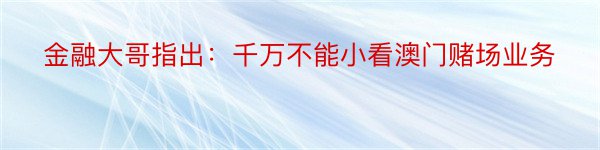 金融大哥指出：千万不能小看澳门赌场业务